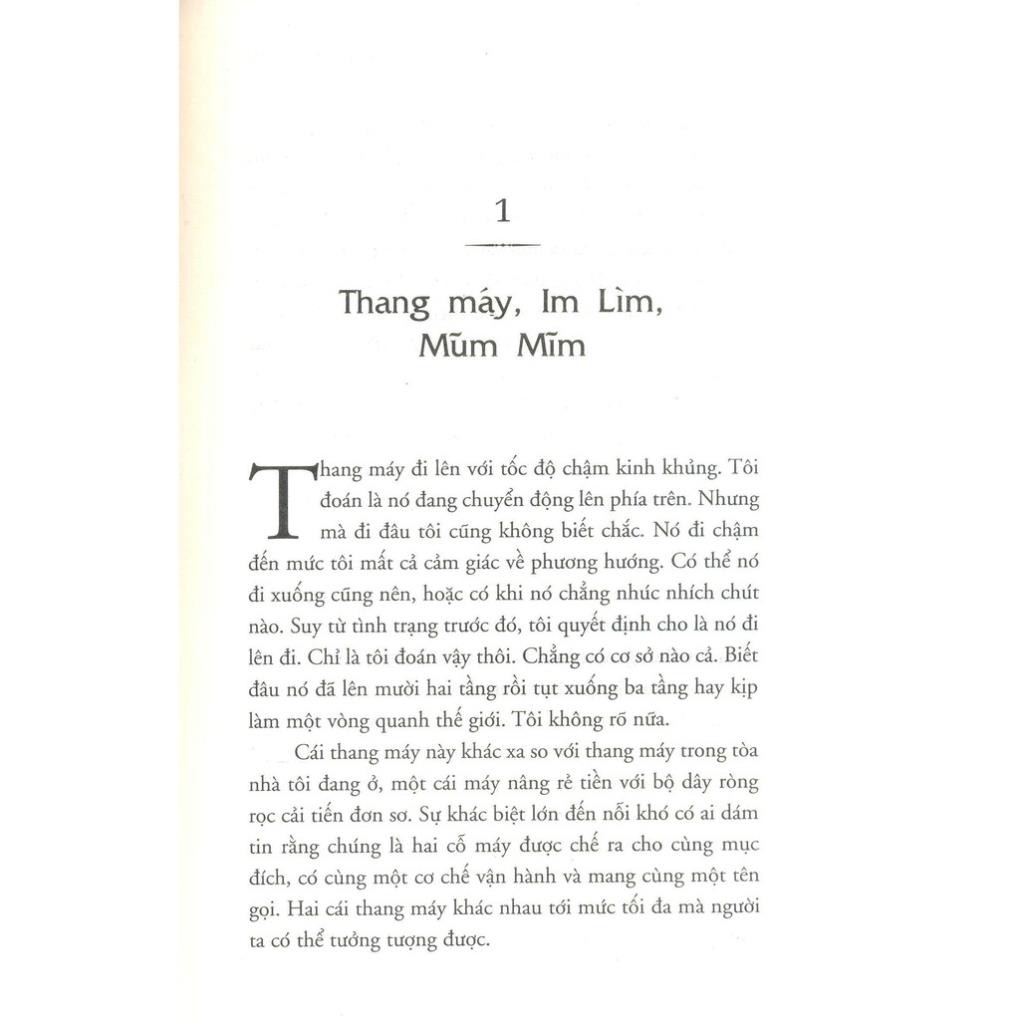 1

Thang máy, Im Lìm, Mũm Mĩm

Thang máy đi lên với tốc độ chậm kinh khủng. Tôi đoán là nó đang chuyển động lên phía trên. Nhưng mà đi đâu tôi cũng không biết chắc. Nó đi chậm đến mức tôi mất cả cảm giác về phương hướng. Có thể nó đi xuống cũng nên, hoặc có khi nó chẳng nhúc nhích chút nào. Suy từ tình trạng trước đó, tôi quyết định cho là nó đi lên đi. Chỉ là tôi đoán vậy thôi. Chẳng có cơ sở nào cả. Biết đâu nó đã lên mười hai tầng rồi tụt xuống ba tầng hay kịp làm một vòng quanh thế giới. Tôi không rõ nữa.

Cái thang máy này khác xa so với thang máy trong tòa nhà tôi đang ở, một cái máy nâng rẻ tiền với bộ dây ròng rọc cải tiến đơn sơ. Sự khác biệt lớn đến nỗi khó có ai dám tin rằng chúng là hai cỗ máy được chế ra cho cùng mục đích, có cùng một cơ chế vận hành và mang cùng một tên gọi. Hai cái thang máy khác nhau tới mức tối đa mà người ta có thể tưởng tượng được.